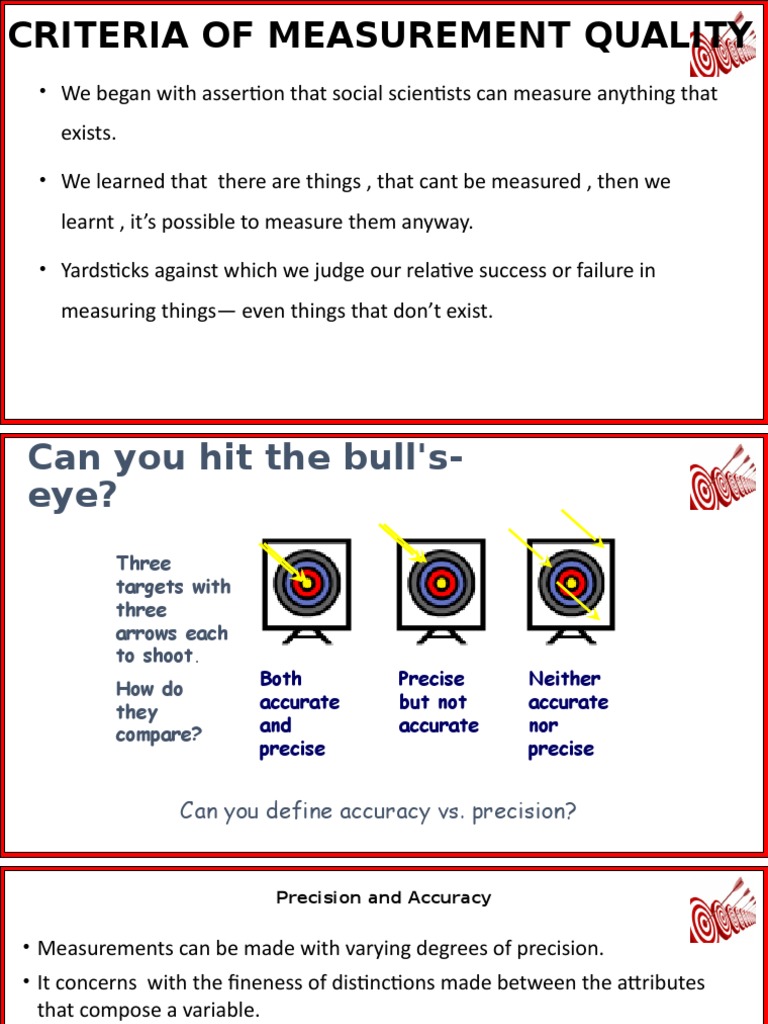 CRITERIA OF MEASUREMENT QUALITY

• We began with assertion that social scientists can measure anything that exists.

• We learned that there are things , that cant be measured , then we learnt , it's possible to measure them anyway.

• Yardsticks against which we judge our relative success or failure in measuring things— even things that don't exist.

Can you hit the bull's-eye?

Three targets with three arrows each to shoot.

How do they compare?

Both accurate and precise

Precise but not accurate

Neither accurate nor precise

Can you define accuracy vs. precision?

Precision and Accuracy

• Measurements can be made with varying degrees of precision.

• It concerns with the fineness of distinctions made between the attributes that compose a variable.